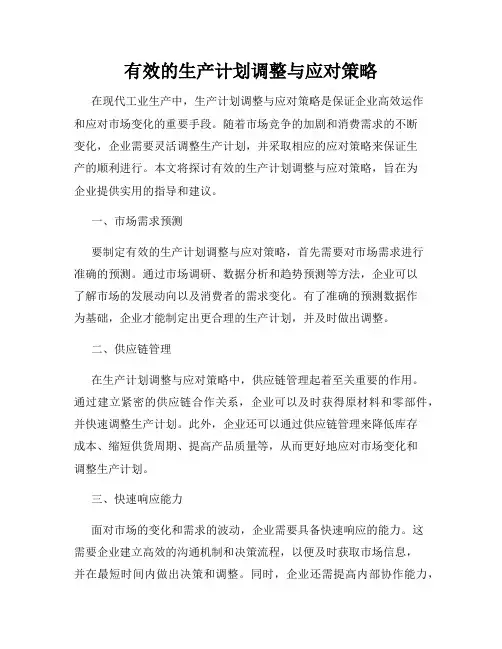 有效的生产计划调整与应对策略

在现代工业生产中，生产计划调整与应对策略是保证企业高效运作和应对市场变化的重要手段。随着市场竞争的加剧和消费需求的不断变化，企业需要灵活调整生产计划，并采取相应的应对策略来保证生产的顺利进行。本文将探讨有效的生产计划调整与应对策略，旨在为企业提供实用的指导和建议。

一、市场需求预测

要制定有效的生产计划调整与应对策略，首先需要对市场需求进行准确的预测。通过市场调研、数据分析和趋势预测等方法，企业可以了解市场的发展动向以及消费者的需求变化。有了准确的预测数据作为基础，企业才能制定出更合理的生产计划，并及时做出调整。

二、供应链管理

在生产计划调整与应对策略中，供应链管理起着至关重要的作用。通过建立紧密的供应链合作关系，企业可以及时获得原材料和零部件，并快速调整生产计划。此外，企业还可以通过供应链管理来降低库存成本、缩短供货周期、提高产品质量等，从而更好地应对市场变化和调整生产计划。

三、快速响应能力

面对市场的变化和需求的波动，企业需要具备快速响应的能力。这需要企业建立高效的沟通机制和决策流程，以便及时获取市场信息，并在最短时间内做出决策和调整。同时，企业还需提高内部协作能力，